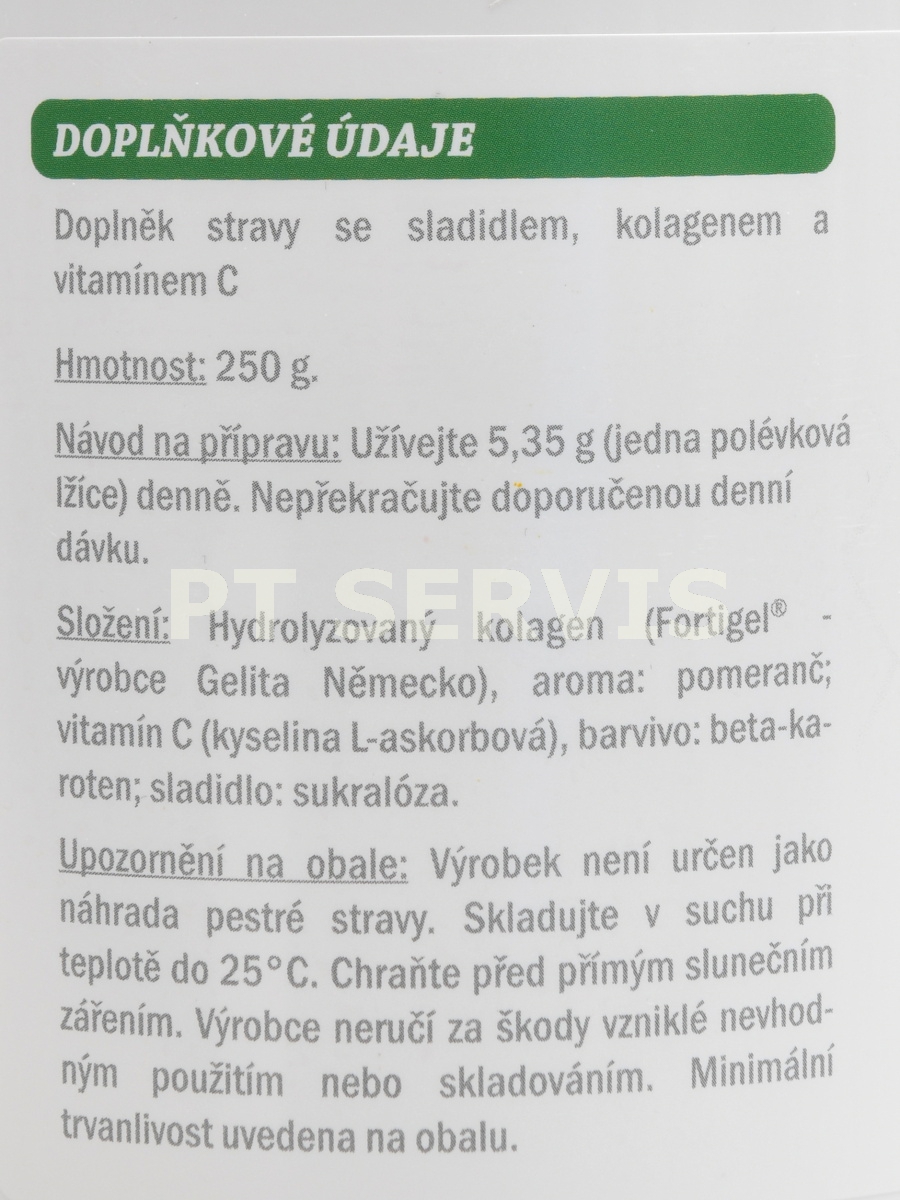 DOPLŇKOVÉ ÚDAJE

Doplněk stravy se sladidlem, kolagenem a vitamínem C

Hmotnost: 250 g.

Návod na přípravu: Užívejte 5,35 g (jedna polévková lžíce) denně. Nepřekračujte doporučenou denní dávku.

Složení: Hydrolyzovaný kolagen (Fortigel® - výrobce Gelita Německo), aroma: pomeranč; vitamín C (kyselina L-askorbová), barvivo: beta-karoten; sladidlo: sukralóza.

Upozornění na obale: Výrobek není určen jako náhrada pestré stravy. Skladujte v suchu při teplotě do 25°C. Chraňte před přímým slunečním zářením. Výrobce neručí za škody vzniklé nevhodným použitím nebo skladováním. Minimální trvanlivost uvedena na obalu.

PT SERVIS